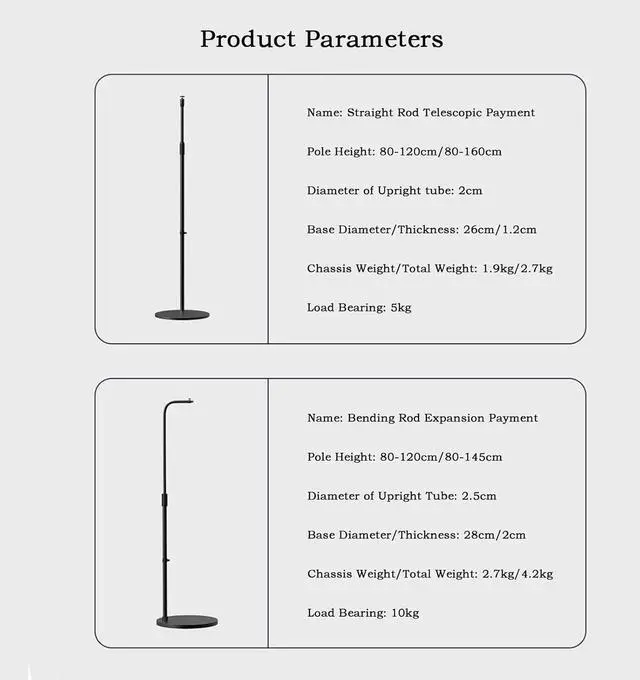 Product Parameters

Name: Straight Rod Telescopic Payment

Pole Height: 80-120cm/80-160cm

Diameter of Upright tube: 2cm

Base Diameter/Thickness: 26cm/1.2cm

Chassis Weight/Total Weight: 1.9kg/2.7kg

Load Bearing: 5kg

Name: Bending Rod Expansion Payment

Pole Height: 80-120cm/80-145cm

Diameter of Upright Tube: 2.5cm

Base Diameter/Thickness: 28cm/2cm

Chassis Weight/Total Weight: 2.7kg/4.2kg

Load Bearing: 10kg